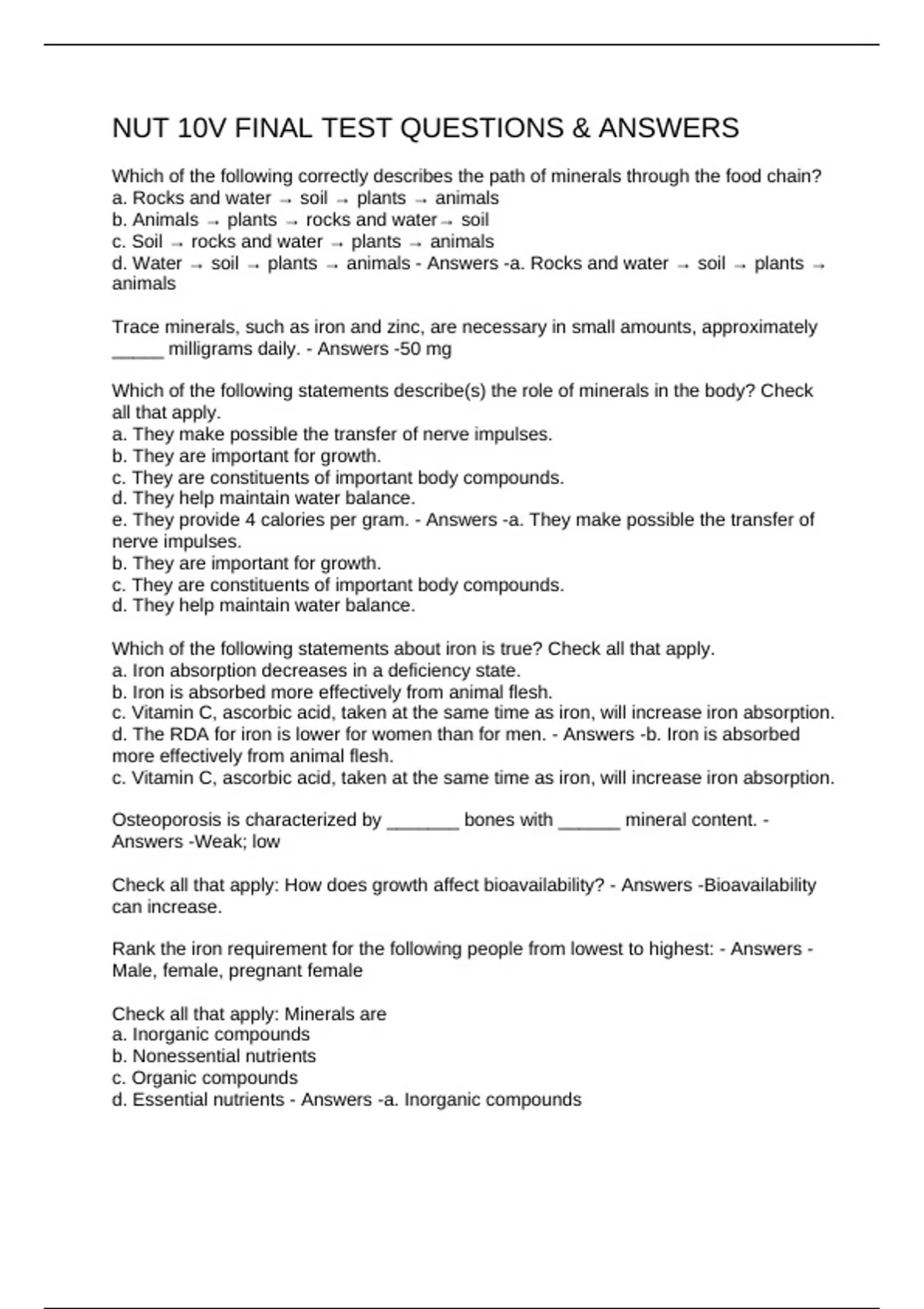 NUT 10V FINAL TEST QUESTIONS & ANSWERS

Which of the following correctly describes the path of minerals through the food chain?
a. Rocks and water → soil → plants → animals
b. Animals → plants → rocks and water→ soil
c. Soil → rocks and water → plants → animals
d. Water → soil → plants → animals - Answers -a. Rocks and water → soil → plants → animals

Trace minerals, such as iron and zinc, are necessary in small amounts, approximately _____ milligrams daily. - Answers -50 mg

Which of the following statements describe(s) the role of minerals in the body? Check all that apply.
a. They make possible the transfer of nerve impulses.
b. They are important for growth.
c. They are constituents of important body compounds.
d. They help maintain water balance.
e. They provide 4 calories per gram. - Answers -a. They make possible the transfer of nerve impulses.
b. They are important for growth.
c. They are constituents of important body compounds.
d. They help maintain water balance.

Which of the following statements about iron is true? Check all that apply.
a. Iron absorption decreases in a deficiency state.
b. Iron is absorbed more effectively from animal flesh.
c. Vitamin C, ascorbic acid, taken at the same time as iron, will increase iron absorption.
d. The RDA for iron is lower for women than for men. - Answers -b. Iron is absorbed more effectively from animal flesh.
c. Vitamin C, ascorbic acid, taken at the same time as iron, will increase iron absorption.

Osteoporosis is characterized by _______ bones with ______ mineral content. - Answers -Weak; low

Check all that apply: How does growth affect bioavailability? - Answers -Bioavailability can increase.

Rank the iron requirement for the following people from lowest to highest: - Answers - Male, female, pregnant female

Check all that apply: Minerals are
a. Inorganic compounds
b. Nonessential nutrients
c. Organic compounds
d. Essential nutrients - Answers -a. Inorganic compounds